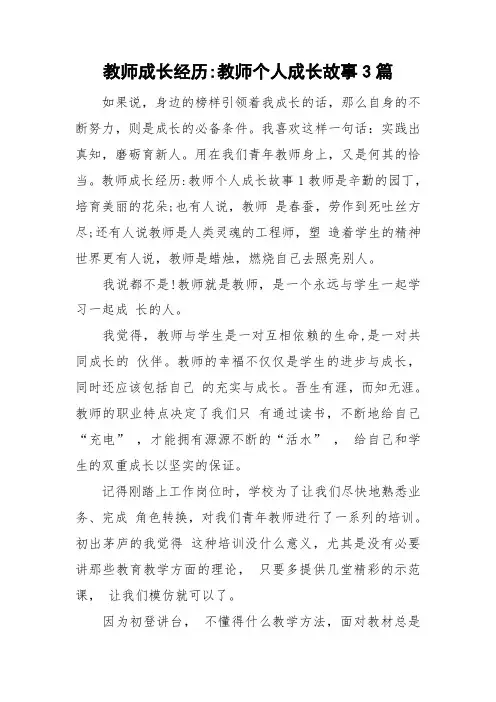 教师成长经历:教师个人成长故事3篇

如果说，身边的榜样引领着我成长的话，那么自身的不断努力，则是成长的必备条件。我喜欢这样一句话：实践出真知，磨砺育新人。用在我们青年教师身上，又是何其的恰当。教师成长经历:教师个人成长故事1教师是辛勤的园丁，培育美丽的花朵;也有人说，教师 是春蚕，劳作到死吐丝方尽;还有人说教师是人类灵魂的工程师，塑 造着学生的精神世界更有人说，教师是蜡烛，燃烧自己去照亮别人。

我说都不是!教师就是教师，是一个永远与学生一起学习一起成 长的人。

我觉得，教师与学生是一对互相依赖的生命,是一对共同成长的 伙伴。教师的幸福不仅仅是学生的进步与成长，同时还应该包括自己 的充实与成长。吾生有涯，而知无涯。教师的职业特点决定了我们只 有通过读书，不断地给自己“充电”，才能拥有源源不断的“活水”， 给自己和学生的双重成长以坚实的保证。

记得刚踏上工作岗位时，学校为了让我们尽快地熟悉业务、完成 角色转换，对我们青年教师进行了一系列的培训。初出茅庐的我觉得 这种培训没什么意义，尤其是没有必要讲那些教育教学方面的理论， 只要多提供几堂精彩的示范课， 让我们模仿就可以了。

因为初登讲台， 不懂得什么教学方法，面对教材总是